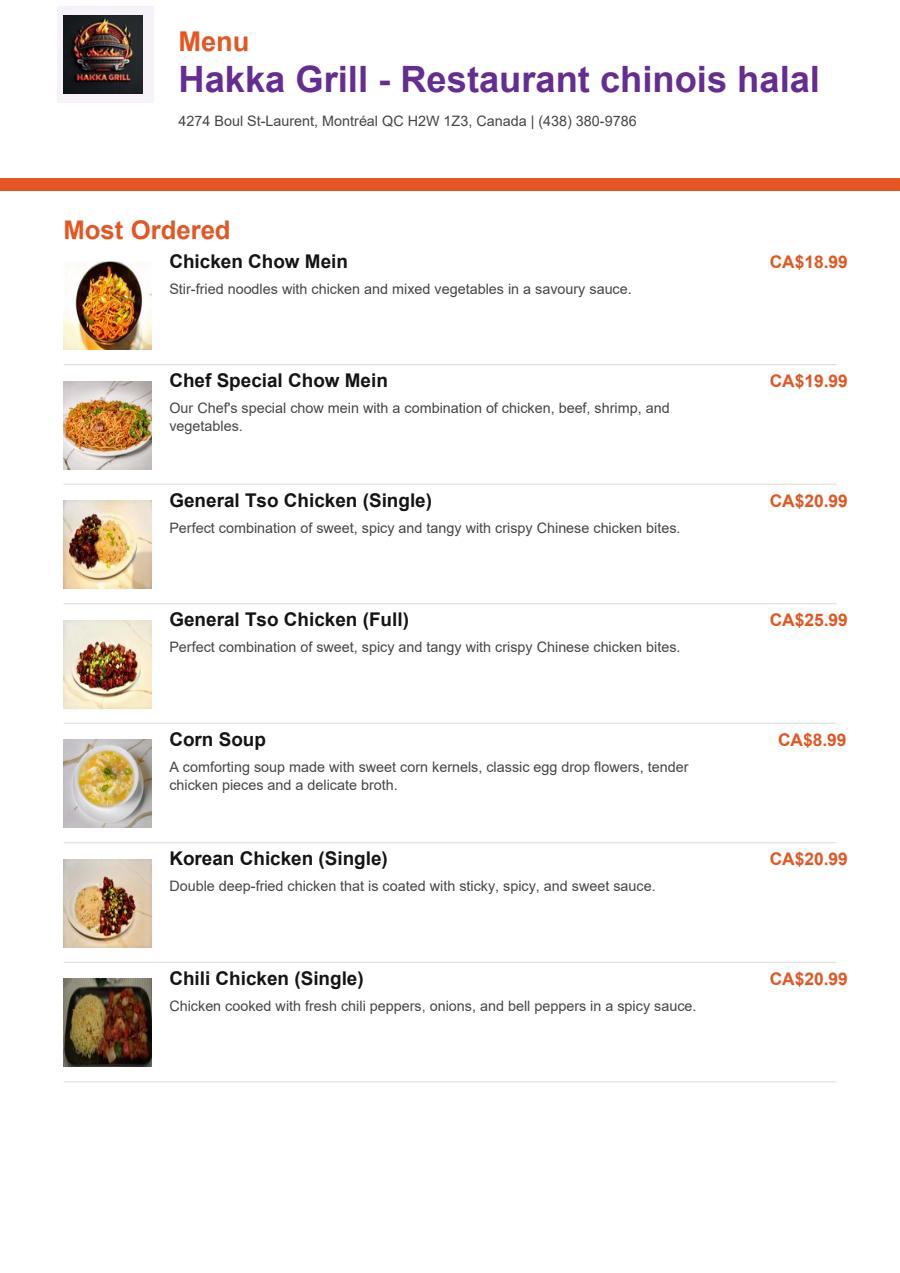 HAKKA GRILL

Menu
Hakka Grill - Restaurant chinois halal
4274 Boul St-Laurent, Montréal QC H2W 1Z3, Canada | (438) 380-9786

Most Ordered

Chicken Chow Mein
CA$18.99
Stir-fried noodles with chicken and mixed vegetables in a savoury sauce.

Chef Special Chow Mein
CA$19.99
Our Chef's special chow mein with a combination of chicken, beef, shrimp, and vegetables.

General Tso Chicken (Single)
CA$20.99
Perfect combination of sweet, spicy and tangy with crispy Chinese chicken bites.

General Tso Chicken (Full)
CA$25.99
Perfect combination of sweet, spicy and tangy with crispy Chinese chicken bites.

Corn Soup
CA$8.99
A comforting soup made with sweet corn kernels, classic egg drop flowers, tender chicken pieces and a delicate broth.

Korean Chicken (Single)
CA$20.99
Double deep-fried chicken that is coated with sticky, spicy, and sweet sauce.

Chili Chicken (Single)
CA$20.99
Chicken cooked with fresh chili peppers, onions, and bell peppers in a spicy sauce.